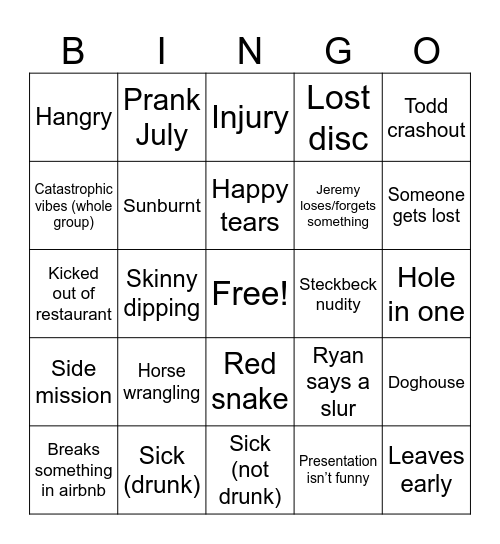 | B | I | N | G | O |
|---|---|---|---|---|
| Hangry | Prank July | Injury | Lost disc | Todd crashout |
| Catastrophic vibes (whole group) | Sunburnt | Happy tears | Jeremy loses/forgets something | Someone gets lost |
| Kicked out of restaurant | Skinny dipping | Free! | Steckbeck nudity | Hole in one |
| Side mission | Horse wrangling | Red snake | Ryan says a slur | Doghouse |
| Breaks something in airbnb | Sick (drunk) | Sick (not drunk) | Presentation isn't funny | Leaves early |